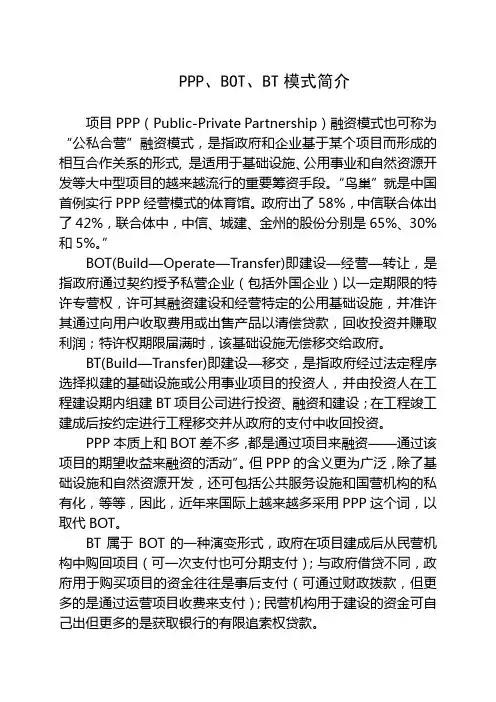 PPP、BOT、BT 模式简介

项目 PPP（Public-Private Partnership）融资模式也可称为“公私合营”融资模式，是指政府和企业基于某个项目而形成的相互合作关系的形式，是适用于基础设施、公用事业和自然资源开发等大中型项目的越来越流行的重要筹资手段。“鸟巢”就是中国首例实行 PPP 经营模式的体育馆。政府出了 58%，中信联合体出了 42%，联合体中，中信、城建、金州的股份分别是 65%、30%和 5%。”

BOT(Build—Operate—Transfer)即建设—经营—转让，是指政府通过契约授予私营企业（包括外国企业）以一定期限的特许专营权，许可其融资建设和经营特定的公用基础设施，并准许其通过向用户收取费用或出售产品以清偿贷款，回收投资并赚取利润；特许权期限届满时，该基础设施无偿移交给政府。

BT(Build—Transfer)即建设—移交，是指政府经过法定程序选择拟建的基础设施或公用事业项目的投资人，并由投资人在工程建设期内组建 BT 项目公司进行投资、融资和建设；在工程竣工建成后按约定进行工程移交并从政府的支付中收回投资。

PPP 本质上和 BOT 差不多，都是通过项目来融资——通过该项目的期望收益来融资的活动”。但 PPP 的含义更为广泛，除了基础设施和自然资源开发，还可包括公共服务设施和国营机构的私有化，等等，因此，近年来国际上越来越多采用 PPP 这个词，以取代 BOT。

BT 属于 BOT 的一种演变形式，政府在项目建成后从民营机构中购回项目（可一次支付也可分期支付）；与政府借贷不同，政府用于购买项目的资金往往是事后支付（可通过财政拨款，但更多的是通过运营项目收费来支付）；民营机构用于建设的资金可自己出但更多的是获取银行的有限追索权贷款。